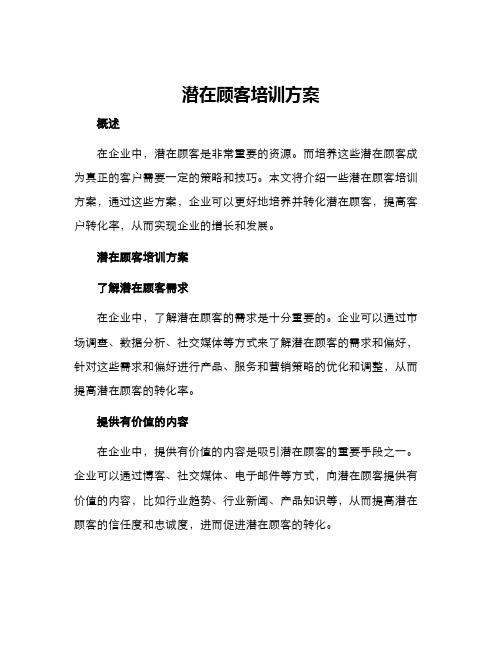 潜在顾客培训方案

概述

在企业中，潜在顾客是非常重要的资源。而培养这些潜在顾客成为真正的客户需要一定的策略和技巧。本文将介绍一些潜在顾客培训方案，通过这些方案，企业可以更好地培养并转化潜在顾客，提高客户转化率，从而实现企业的增长和发展。

潜在顾客培训方案

了解潜在顾客需求

在企业中，了解潜在顾客的需求是十分重要的。企业可以通过市场调查、数据分析、社交媒体等方式来了解潜在顾客的需求和偏好，针对这些需求和偏好进行产品、服务和营销策略的优化和调整，从而提高潜在顾客的转化率。

提供有价值的内容

在企业中，提供有价值的内容是吸引潜在顾客的重要手段之一。企业可以通过博客、社交媒体、电子邮件等方式，向潜在顾客提供有价值的内容，比如行业趋势、行业新闻、产品知识等，从而提高潜在顾客的信任度和忠诚度，进而促进潜在顾客的转化。